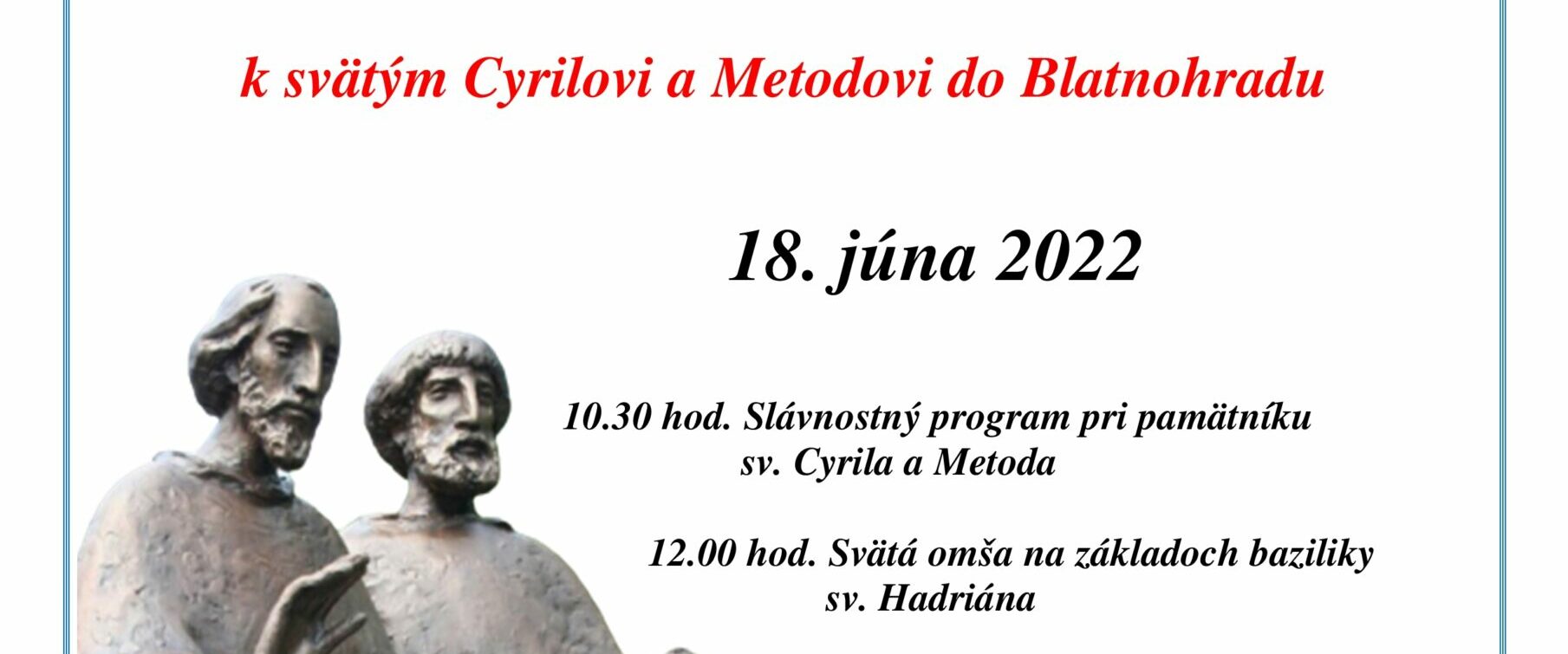 k svätým Cyrilovi a Metodovi do Blatnohradu

18. júna 2022

10.30 hod. Slávnostný program pri pamätníku sv. Cyrila a Metoda

12.00 hod. Svätá omša na základoch baziliky sv. Hadriána